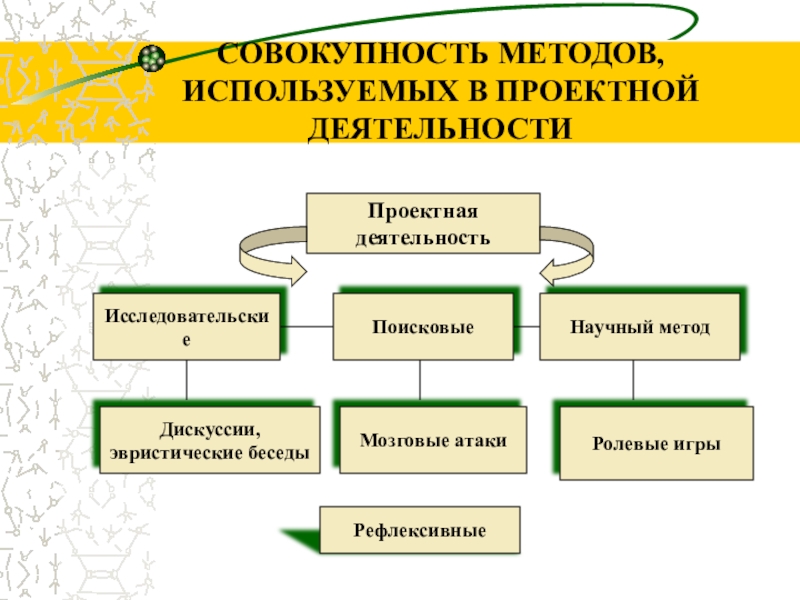 СОВОКУПНОСТЬ МЕТОДОВ, ИСПОЛЬЗУЕМЫХ В ПРОЕКТНОЙ ДЕЯТЕЛЬНОСТИ

Проектная деятельность

Исследовательские

Поисковые

Научный метод

Дискуссии, эвристические беседы

Мозговые атаки

Ролевые игры

Рефлексивные